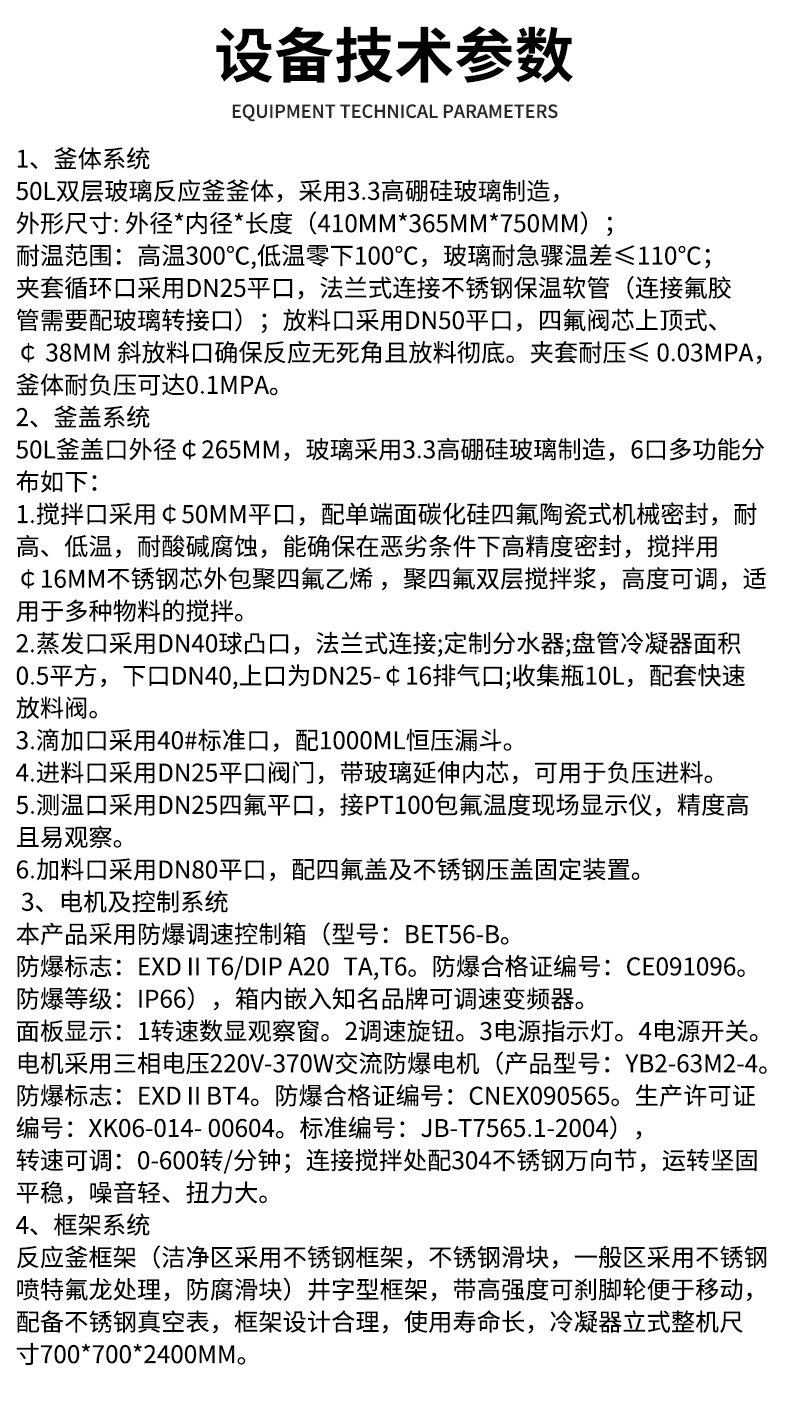 设备技术参数

EQUIPMENT TECHNICAL PARAMETERS

1、釜体系统
50L双层玻璃反应釜釜体，采用3.3高硼硅玻璃制造，
外形尺寸: 外径*内径*长度（410MM*365MM*750MM）；
耐温范围：高温300°C,低温零下100°C，玻璃耐急骤温差≤110°C；
夹套循环口采用DN25平口，法兰式连接不锈钢保温软管（连接氟胶管需要配玻璃转接口）；放料口采用DN50平口，四氟阀芯上顶式、¢ 38MM 斜放料口确保反应无死角且放料彻底。夹套耐压≤ 0.03MPA，釜体耐负压可达0.1MPA。
2、釜盖系统
50L釜盖口外径¢265MM，玻璃采用3.3高硼硅玻璃制造，6口多功能分布如下：
1.搅拌口采用¢50MM平口，配单端面碳化硅四氟陶瓷式机械密封，耐高、低温，耐酸碱腐蚀，能确保在恶劣条件下高精度密封，搅拌用¢16MM不锈钢芯外包聚四氟乙烯，聚四氟双层搅拌浆，高度可调，适用于多种物料的搅拌。
2.蒸发口采用DN40球凸口，法兰式连接;定制分水器;盘管冷凝器面积0.5平方，下口DN40,上口为DN25-¢16排气口;收集瓶10L，配套快速放料阀。
3.滴加口采用40#标准口，配1000ML恒压漏斗。
4.进料口采用DN25平口阀门，带玻璃延伸内芯，可用于负压进料。
5.测温口采用DN25四氟平口，接PT100包氟温度现场显示仪，精度高且易观察。
6.加料口采用DN80平口，配四氟盖及不锈钢压盖固定装置。
3、电机及控制系统
本产品采用防爆调速控制箱（型号：BET56-B。
防爆标志：EXD II T6/DIP A20 TA,T6。防爆合格证编号：CE091096。
防爆等级：IP66），箱内嵌入知名品牌可调速变频器。
面板显示：1转速数显观察窗。2调速旋钮。3电源指示灯。4电源开关。
电机采用三相电压220V-370W交流防爆电机（产品型号：YB2-63M2-4。
防爆标志：EXD II BT4。防爆合格证编号：CNEX090565。生产许可证编号：XK06-014- 00604。标准编号：JB-T7565.1-2004），
转速可调：0-600转/分钟；连接搅拌处配304不锈钢万向节，运转坚固平稳，噪音轻、扭力大。
4、框架系统
反应釜框架（洁净区采用不锈钢框架，不锈钢滑块，一般区采用不锈钢喷特氟龙处理，防腐滑块）井字型框架，带高强度可刹脚轮便于移动，配备不锈钢真空表，框架设计合理，使用寿命长，冷凝器立式整机尺寸700*700*2400MM。